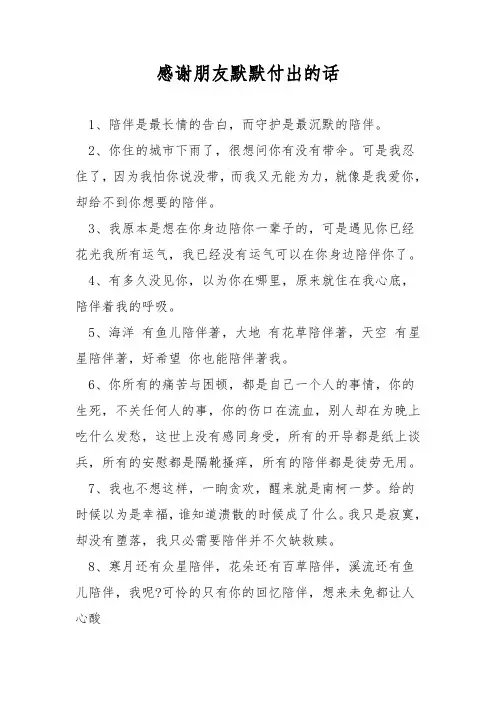 感谢朋友默默付出的话

1、陪伴是最长情的告白，而守护是最沉默的陪伴。

2、你住的城市下雨了，很想问你有没有带伞。可是我忍住了，因为我怕你说没带，而我又无能为力，就像是我爱你，却给不到你想要的陪伴。

3、我原本是想在你身边陪你一辈子的，可是遇见你已经花光我所有运气，我已经没有运气可以在你身边陪伴你了。

4、有多久没见你，以为你在哪里，原来就住在我心底，陪伴着我的呼吸。

5、海洋 有鱼儿陪伴著，大地 有花草陪伴著，天空 有星星陪伴著，好希望 你也能陪伴著我。

6、你所有的痛苦与困顿，都是自己一个人的事情，你的生死，不关任何人的事，你的伤口在流血，别人却在为晚上吃什么发愁，这世上没有感同身受，所有的开导都是纸上谈兵，所有的安慰都是隔靴搔痒，所有的陪伴都是徒劳无用。

7、我也不想这样，一晌贪欢，醒来就是南柯一梦。给的时候以为是幸福，谁知道溃散的时候成了什么。我只是寂寞，却没有堕落，我只必需要陪伴并不欠缺救赎。

8、寒月还有众星陪伴，花朵还有百草陪伴，溪流还有鱼儿陪伴，我呢?可怜的只有你的回忆陪伴，想来未免都让人心酸